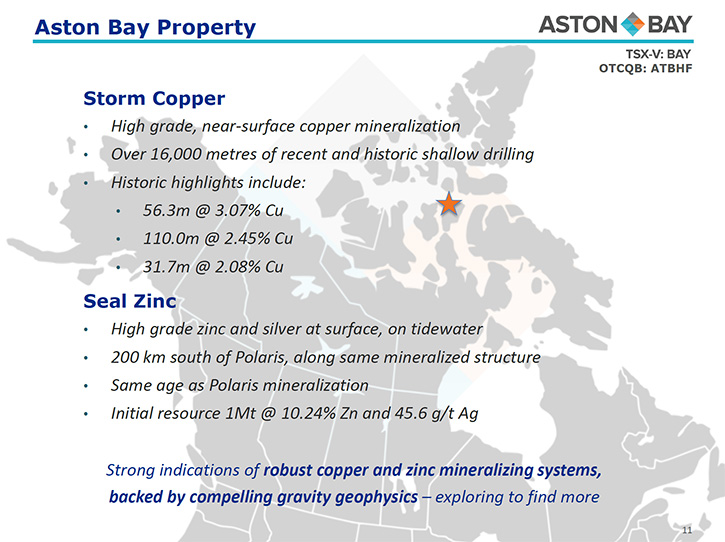 Aston Bay Property

ASTON BAY

TSX-V: BAY
OTCQB: ATBHF

Storm Copper

• High grade, near-surface copper mineralization
• Over 16,000 metres of recent and historic shallow drilling
• Historic highlights include:
  • 56.3m @ 3.07% Cu
  • 110.0m @ 2.45% Cu
  • 31.7m @ 2.08% Cu

Seal Zinc

• High grade zinc and silver at surface, on tidewater
• 200 km south of Polaris, along same mineralized structure
• Same age as Polaris mineralization
• Initial resource 1Mt @ 10.24% Zn and 45.6 g/t Ag

Strong indications of robust copper and zinc mineralizing systems, backed by compelling gravity geophysics – exploring to find more

11